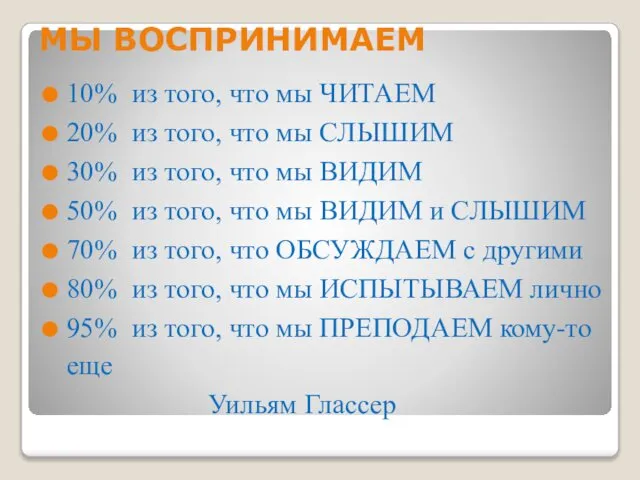 МЫ ВОСПРИНИМАЕМ

10% из того, что мы ЧИТАЕМ
20% из того, что мы СЛЫШИМ
30% из того, что мы ВИДИМ
50% из того, что мы ВИДИМ и СЛЫШИМ
70% из того, что ОБСУЖДАЕМ с другими
80% из того, что мы ИСПЫТЫВАЕМ лично
95% из того, что мы ПРЕПОДАЕМ кому-то еще

Уильям Глассер